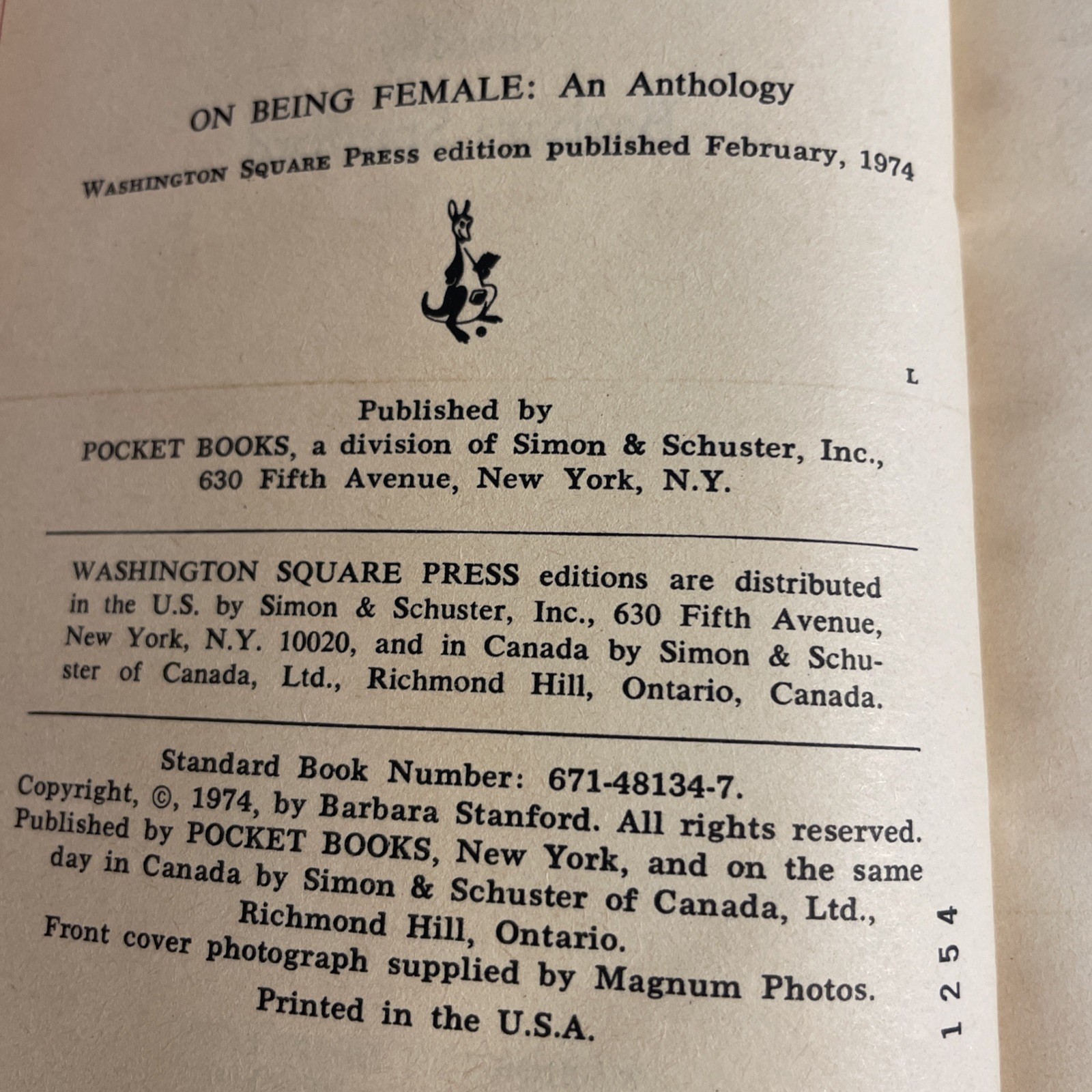 ON BEING FEMALE: An Anthology

WASHINGTON SQUARE PRESS edition published February, 1974

L

Published by
POCKET BOOKS, a division of Simon & Schuster, Inc.,
630 Fifth Avenue, New York, N.Y.

WASHINGTON SQUARE PRESS editions are distributed in the U.S. by Simon & Schuster, Inc., 630 Fifth Avenue, New York, N.Y. 10020, and in Canada by Simon & Schuster of Canada, Ltd., Richmond Hill, Ontario, Canada.

Standard Book Number: 671-48134-7.
Copyright, ©, 1974, by Barbara Stanford. All rights reserved.
Published by POCKET BOOKS, New York, and on the same day in Canada by Simon & Schuster of Canada, Ltd., Richmond Hill, Ontario.
Front cover photograph supplied by Magnum Photos.
Printed in the U.S.A.

1 2 5 4